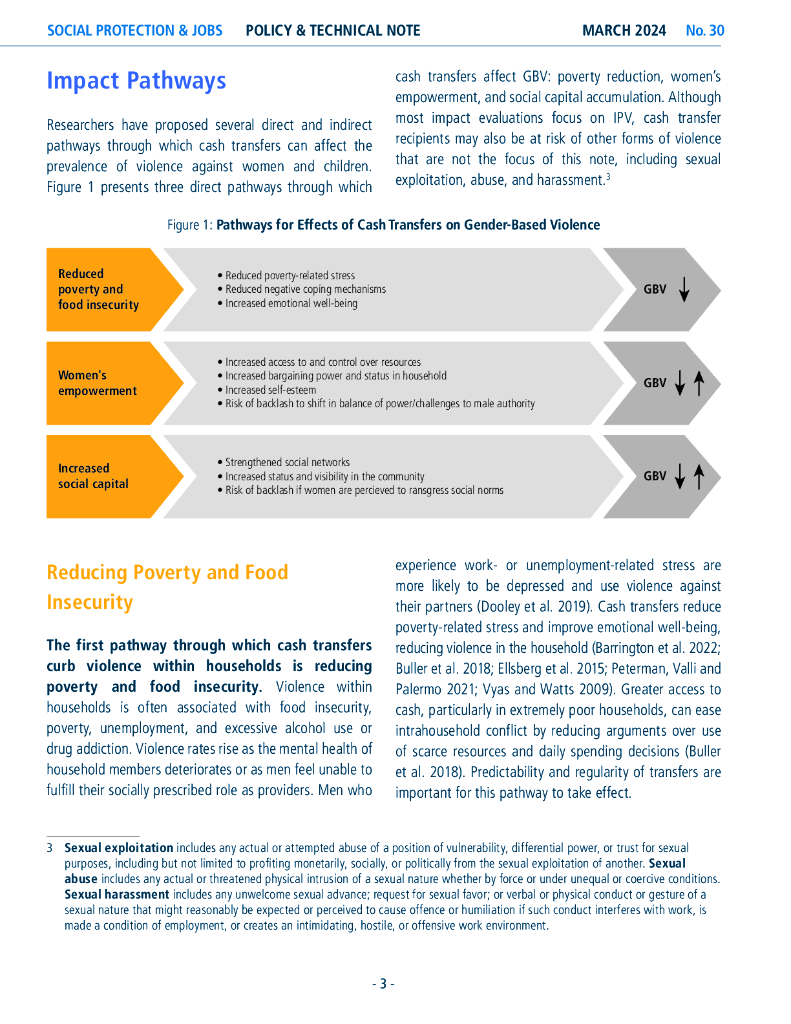 SOCIAL PROTECTION & JOBS POLICY & TECHNICAL NOTE MARCH 2024 No. 30

Impact Pathways

Researchers have proposed several direct and indirect pathways through which cash transfers can affect the prevalence of violence against women and children. Figure 1 presents three direct pathways through which cash transfers affect GBV: poverty reduction, women's empowerment, and social capital accumulation. Although most impact evaluations focus on IPV, cash transfer recipients may also be at risk of other forms of violence that are not the focus of this note, including sexual exploitation, abuse, and harassment.$^3$

Figure 1: Pathways for Effects of Cash Transfers on Gender-Based Violence

Reduced poverty and food insecurity
• Reduced poverty-related stress
• Reduced negative coping mechanisms
• Increased emotional well-being
GBV ↓

Women's empowerment
• Increased access to and control over resources
• Increased bargaining power and status in household
• Increased self-esteem
• Risk of backlash to shift in balance of power/challenges to male authority
GBV ↓ ↑

Increased social capital
• Strengthened social networks
• Increased status and visibility in the community
• Risk of backlash if women are percieved to ransgress social norms
GBV ↓ ↑

Reducing Poverty and Food Insecurity

The first pathway through which cash transfers curb violence within households is reducing poverty and food insecurity. Violence within households is often associated with food insecurity, poverty, unemployment, and excessive alcohol use or drug addiction. Violence rates rise as the mental health of household members deteriorates or as men feel unable to fulfill their socially prescribed role as providers. Men who experience work- or unemployment-related stress are more likely to be depressed and use violence against their partners (Dooley et al. 2019). Cash transfers reduce poverty-related stress and improve emotional well-being, reducing violence in the household (Barrington et al. 2022; Buller et al. 2018; Ellsberg et al. 2015; Peterman, Valli and Palermo 2021; Vyas and Watts 2009). Greater access to cash, particularly in extremely poor households, can ease intrahousehold conflict by reducing arguments over use of scarce resources and daily spending decisions (Buller et al. 2018). Predictability and regularity of transfers are important for this pathway to take effect.

3 Sexual exploitation includes any actual or attempted abuse of a position of vulnerability, differential power, or trust for sexual purposes, including but not limited to profiting monetarily, socially, or politically from the sexual exploitation of another. Sexual abuse includes any actual or threatened physical intrusion of a sexual nature whether by force or under unequal or coercive conditions. Sexual harassment includes any unwelcome sexual advance; request for sexual favor; or verbal or physical conduct or gesture of a sexual nature that might reasonably be expected or perceived to cause offence or humiliation if such conduct interferes with work, is made a condition of employment, or creates an intimidating, hostile, or offensive work environment.

- 3 -